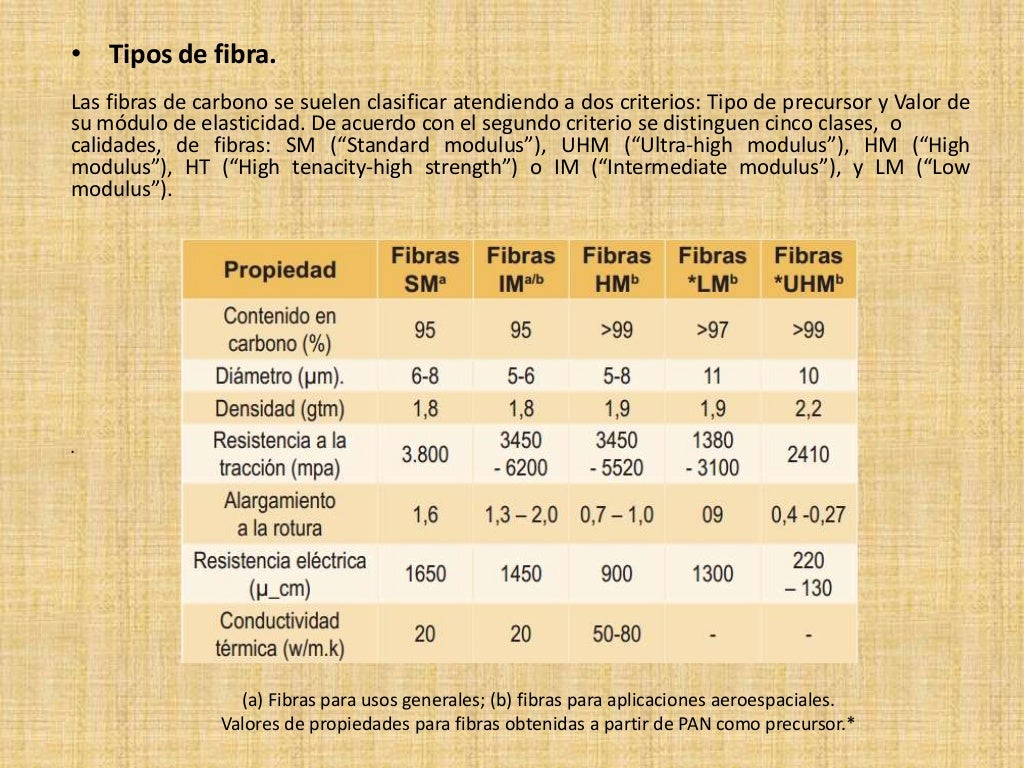 • Tipos de fibra.

Las fibras de carbono se suelen clasificar atendiendo a dos criterios: Tipo de precursor y Valor de su módulo de elasticidad. De acuerdo con el segundo criterio se distinguen cinco clases, o calidades, de fibras: SM (“Standard modulus”), UHM (“Ultra-high modulus”), HM (“High modulus”), HT (“High tenacity-high strength”) o IM (“Intermediate modulus”), y LM (“Low modulus”).

| Propiedad | Fibras SM$^a$ | Fibras IM$^{a/b}$ | Fibras HM$^b$ | Fibras *LM$^b$ | Fibras *UHM$^b$ |
|---|---|---|---|---|---|
| Contenido en carbono (%) | 95 | 95 | >99 | >97 | >99 |
| Diámetro (µm). | 6-8 | 5-6 | 5-8 | 11 | 10 |
| Densidad (gtm) | 1,8 | 1,8 | 1,9 | 1,9 | 2,2 |
| Resistencia a la tracción (mpa) | 3.800 | 3450 - 6200 | 3450 - 5520 | 1380 - 3100 | 2410 |
| Alargamiento a la rotura | 1,6 | 1,3 – 2,0 | 0,7 – 1,0 | 09 | 0,4 -0,27 |
| Resistencia eléctrica (µ_cm) | 1650 | 1450 | 900 | 1300 | 220 – 130 |
| Conductividad térmica (w/m.k) | 20 | 20 | 50-80 | - | - |

.

(a) Fibras para usos generales; (b) fibras para aplicaciones aeroespaciales.
Valores de propiedades para fibras obtenidas a partir de PAN como precursor.*